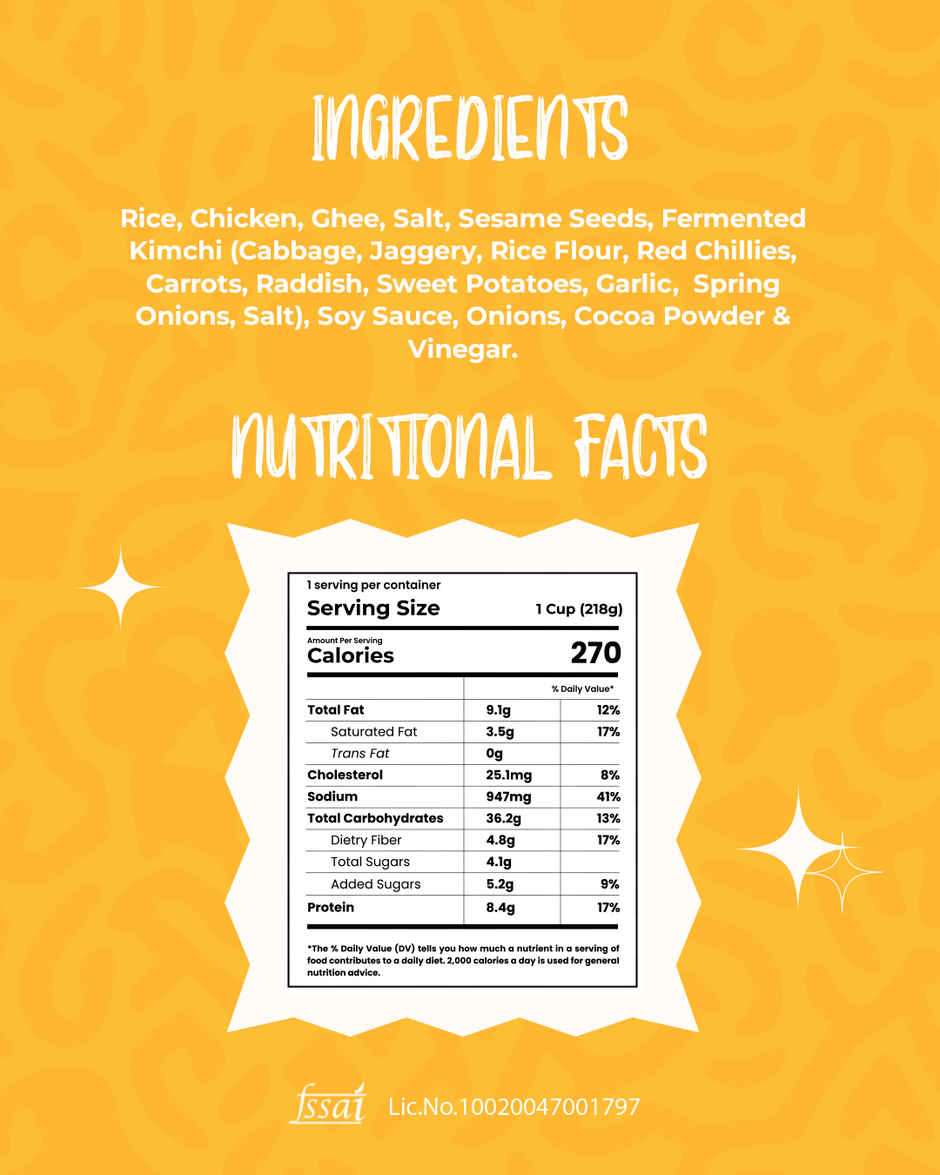 INGREDIENTS

Rice, Chicken, Ghee, Salt, Sesame Seeds, Fermented Kimchi (Cabbage, Jaggery, Rice Flour, Red Chillies, Carrots, Raddish, Sweet Potatoes, Garlic, Spring Onions, Salt), Soy Sauce, Onions, Cocoa Powder & Vinegar.

NUTRITIONAL FACTS

1 serving per container
Serving Size 1 Cup (218g)

Amount Per Serving
Calories 270

|  |  | % Daily Value* |
|---|---|---|
| Total Fat | 9.1g | 12% |
| Saturated Fat | 3.5g | 17% |
| Trans Fat | 0g |  |
| Cholesterol | 25.1mg | 8% |
| Sodium | 947mg | 41% |
| Total Carbohydrates | 36.2g | 13% |
| Dietry Fiber | 4.8g | 17% |
| Total Sugars | 4.1g |  |
| Added Sugars | 5.2g | 9% |
| Protein | 8.4g | 17% |

*The % Daily Value (DV) tells you how much a nutrient in a serving of food contributes to a daily diet. 2,000 calories a day is used for general nutrition advice.

fssai Lic.No.10020047001797